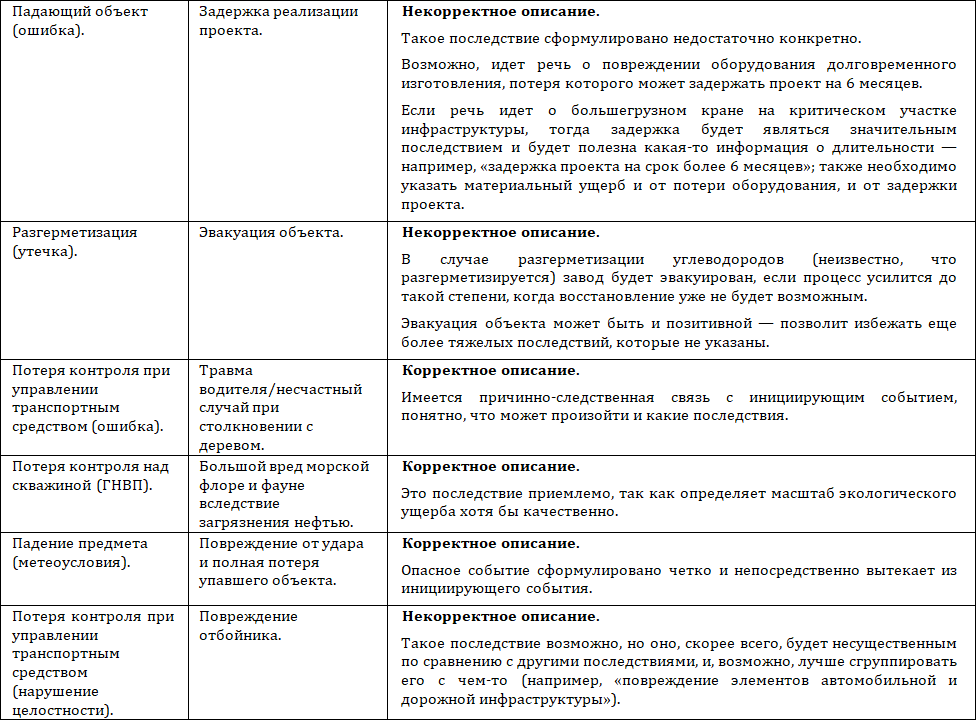 | | | |
|---|---|---|
| Падающий объект (ошибка). | Задержка реализации проекта. | **Некорректное описание.** Такое последствие сформулировано недостаточно конкретно. Возможно, идет речь о повреждении оборудования долговременного изготовления, потеря которого может задержать проект на 6 месяцев. Если речь идет о большегрузном кране на критическом участке инфраструктуры, тогда задержка будет являться значительным последствием и будет полезна какая-то информация о длительности — например, «задержка проекта на срок более 6 месяцев»; также необходимо указать материальный ущерб и от потери оборудования, и от задержки проекта. |
| Разгерметизация (утечка). | Эвакуация объекта. | **Некорректное описание.** В случае разгерметизации углеводородов (неизвестно, что разгерметизируется) завод будет эвакуирован, если процесс усилится до такой степени, когда восстановление уже не будет возможным. Эвакуация объекта может быть и позитивной — позволит избежать еще более тяжелых последствий, которые не указаны. |
| Потеря контроля при управлении транспортным средством (ошибка). | Травма водителя/несчастный случай при столкновении с деревом. | **Корректное описание.** Имеется причинно-следственная связь с инициирующим событием, понятно, что может произойти и какие последствия. |
| Потеря контроля над скважиной (ГНВП). | Большой вред морской флоре и фауне вследствие загрязнения нефтью. | **Корректное описание.** Это последствие приемлемо, так как определяет масштаб экологического ущерба хотя бы качественно. |
| Падение предмета (метеоусловия). | Повреждение от удара и полная потеря упавшего объекта. | **Корректное описание.** Опасное событие сформулировано четко и непосредственно вытекает из инициирующего события. |
| Потеря контроля при управлении транспортным средством (нарушение целостности). | Повреждение отбойника. | **Некорректное описание.** Такое последствие возможно, но оно, скорее всего, будет несущественным по сравнению с другими последствиями, и, возможно, лучше сгруппировать его с чем-то (например, «повреждение элементов автомобильной и дорожной инфраструктуры»). |